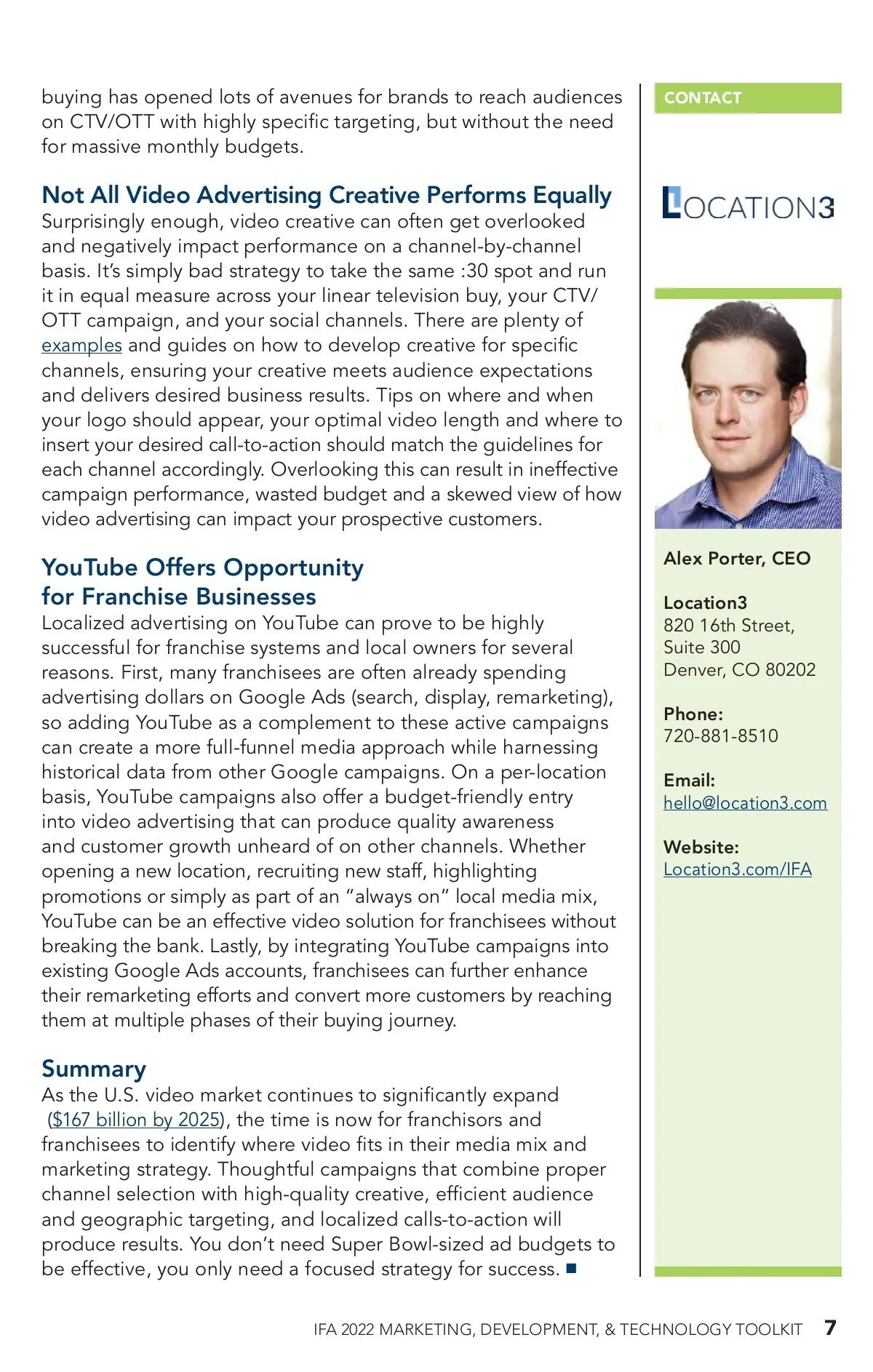 buying has opened lots of avenues for brands to reach audiences on CTV/OTT with highly specific targeting, but without the need for massive monthly budgets.

Not All Video Advertising Creative Performs Equally
Surprisingly enough, video creative can often get overlooked and negatively impact performance on a channel-by-channel basis. It's simply bad strategy to take the same :30 spot and run it in equal measure across your linear television buy, your CTV/OTT campaign, and your social channels. There are plenty of examples and guides on how to develop creative for specific channels, ensuring your creative meets audience expectations and delivers desired business results. Tips on where and when your logo should appear, your optimal video length and where to insert your desired call-to-action should match the guidelines for each channel accordingly. Overlooking this can result in ineffective campaign performance, wasted budget and a skewed view of how video advertising can impact your prospective customers.

YouTube Offers Opportunity for Franchise Businesses
Localized advertising on YouTube can prove to be highly successful for franchise systems and local owners for several reasons. First, many franchisees are often already spending advertising dollars on Google Ads (search, display, remarketing), so adding YouTube as a complement to these active campaigns can create a more full-funnel media approach while harnessing historical data from other Google campaigns. On a per-location basis, YouTube campaigns also offer a budget-friendly entry into video advertising that can produce quality awareness and customer growth unheard of on other channels. Whether opening a new location, recruiting new staff, highlighting promotions or simply as part of an "always on" local media mix, YouTube can be an effective video solution for franchisees without breaking the bank. Lastly, by integrating YouTube campaigns into existing Google Ads accounts, franchisees can further enhance their remarketing efforts and convert more customers by reaching them at multiple phases of their buying journey.

Summary
As the U.S. video market continues to significantly expand ($167 billion by 2025), the time is now for franchisors and franchisees to identify where video fits in their media mix and marketing strategy. Thoughtful campaigns that combine proper channel selection with high-quality creative, efficient audience and geographic targeting, and localized calls-to-action will produce results. You don't need Super Bowl-sized ad budgets to be effective, you only need a focused strategy for success. ■

CONTACT

LOCATION3

Alex Porter, CEO

Location3
820 16th Street,
Suite 300
Denver, CO 80202

Phone:
720-881-8510

Email:
hello@location3.com

Website:
Location3.com/IFA

IFA 2022 MARKETING, DEVELOPMENT, & TECHNOLOGY TOOLKIT 7